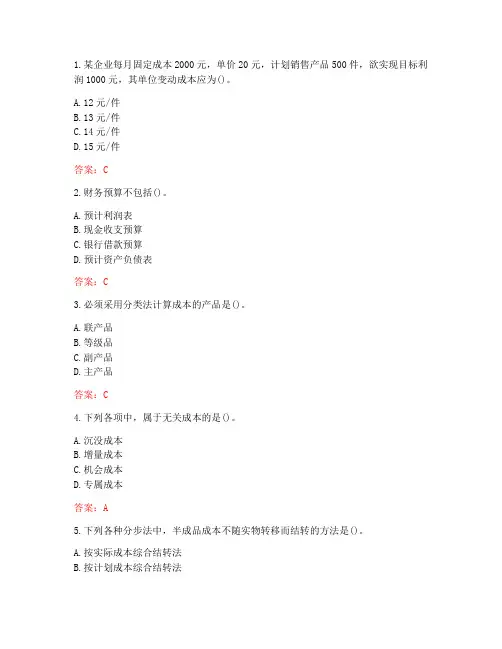 1.某企业每月固定成本2000元，单价20元，计划销售产品500件，欲实现目标利润1000元，其单位变动成本应为()。

A.12元/件
B.13元/件
C.14元/件
D.15元/件

答案：C

2.财务预算不包括()。

A.预计利润表
B.现金收支预算
C.银行借款预算
D.预计资产负债表

答案：C

3.必须采用分类法计算成本的产品是()。

A.联产品
B.等级品
C.副产品
D.主产品

答案：C

4.下列各项中，属于无关成本的是()。

A.沉没成本
B.增量成本
C.机会成本
D.专属成本

答案：A

5.下列各种分步法中，半成品成本不随实物转移而结转的方法是()。

A.按实际成本综合结转法
B.按计划成本综合结转法